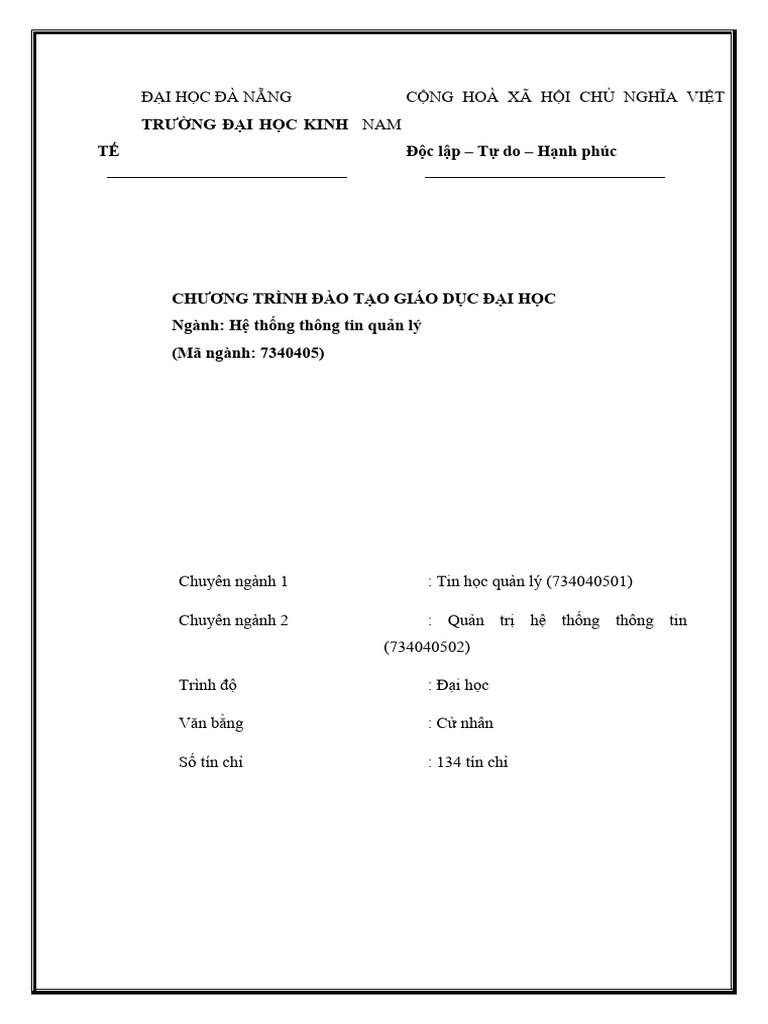 ĐẠI HỌC ĐÀ NẴNG
TRƯỜNG ĐẠI HỌC KINH TẾ

CỘNG HOÀ XÃ HỘI CHỦ NGHĨA VIỆT NAM
Độc lập – Tự do – Hạnh phúc

CHƯƠNG TRÌNH ĐÀO TẠO GIÁO DỤC ĐẠI HỌC
Ngành: Hệ thống thông tin quản lý
(Mã ngành: 7340405)

Chuyên ngành 1 : Tin học quản lý (734040501)

Chuyên ngành 2 : Quản trị hệ thống thông tin (734040502)

Trình độ : Đại học

Văn bằng : Cử nhân

Số tín chỉ : 134 tín chỉ